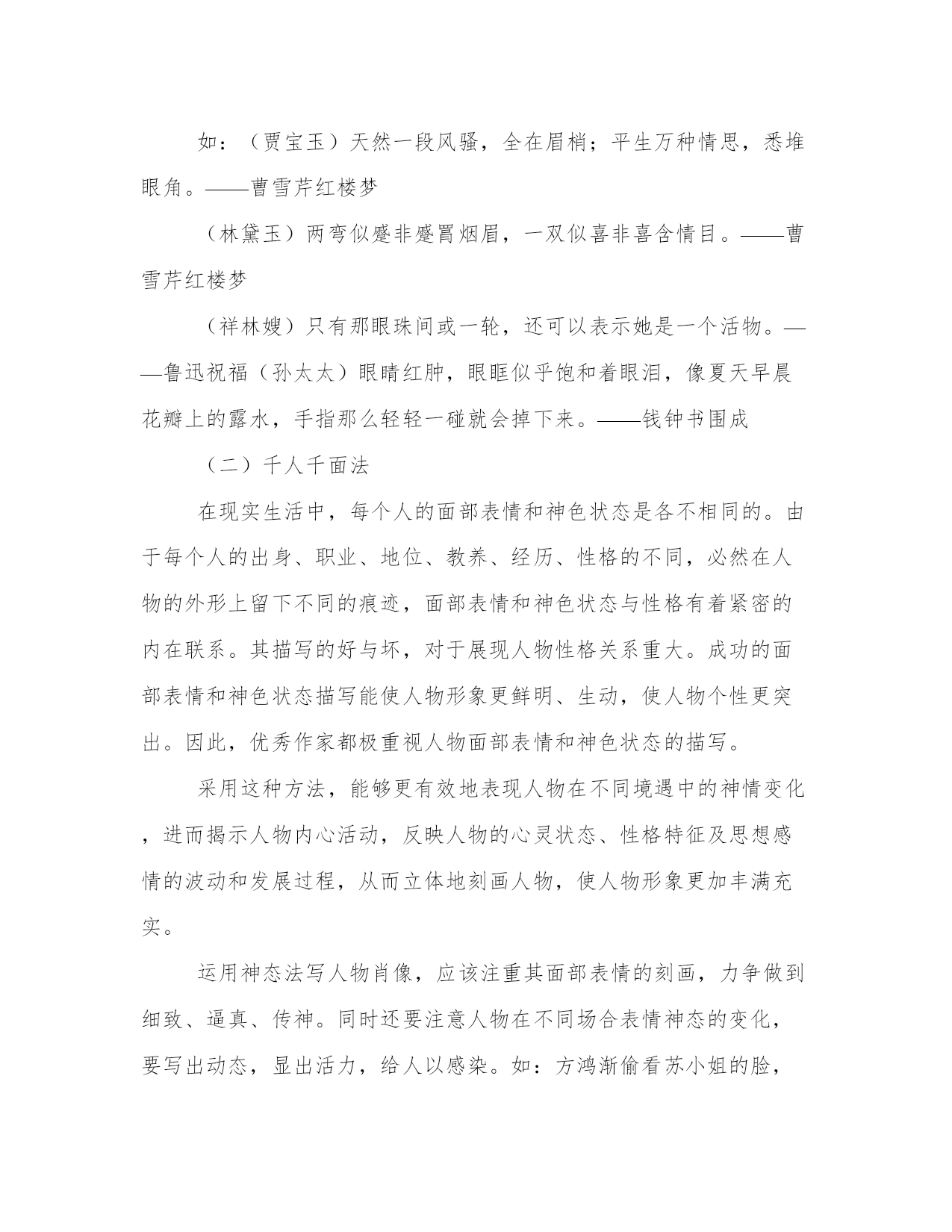 如：（贾宝玉）天然一段风骚，全在眉梢；平生万种情思，悉堆眼角。——曹雪芹红楼梦

（林黛玉）两弯似蹙非蹙罥烟眉，一双似喜非喜含情目。——曹雪芹红楼梦

（祥林嫂）只有那眼珠间或一轮，还可以表示她是一个活物。——鲁迅祝福（孙太太）眼睛红肿，眼眶似乎饱和着眼泪，像夏天早晨花瓣上的露水，手指那么轻轻一碰就会掉下来。——钱钟书围成

（二）千人千面法

在现实生活中，每个人的面部表情和神色状态是各不相同的。由于每个人的出身、职业、地位、教养、经历、性格的不同，必然在人物的外形上留下不同的痕迹，面部表情和神色状态与性格有着紧密的内在联系。其描写的好与坏，对于展现人物性格关系重大。成功的面部表情和神色状态描写能使人物形象更鲜明、生动，使人物个性更突出。因此，优秀作家都极重视人物面部表情和神色状态的描写。

采用这种方法，能够更有效地表现人物在不同境遇中的神情变化，进而揭示人物内心活动，反映人物的心灵状态、性格特征及思想感情的波动和发展过程，从而立体地刻画人物，使人物形象更加丰满充实。

运用神态法写人物肖像，应该注重其面部表情的刻画，力争做到细致、逼真、传神。同时还要注意人物在不同场合表情神态的变化，要写出动态，显出活力，给人以感染。如：方鸿渐偷看苏小姐的脸，